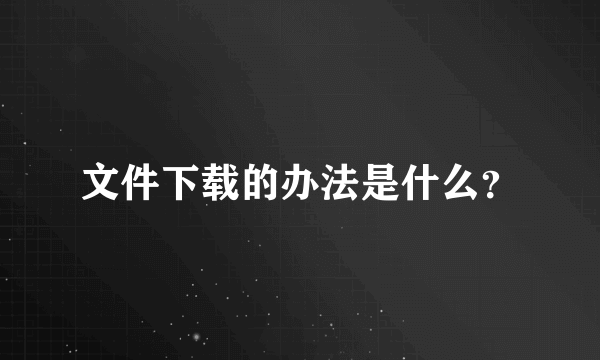 文件下载的办法是什么?